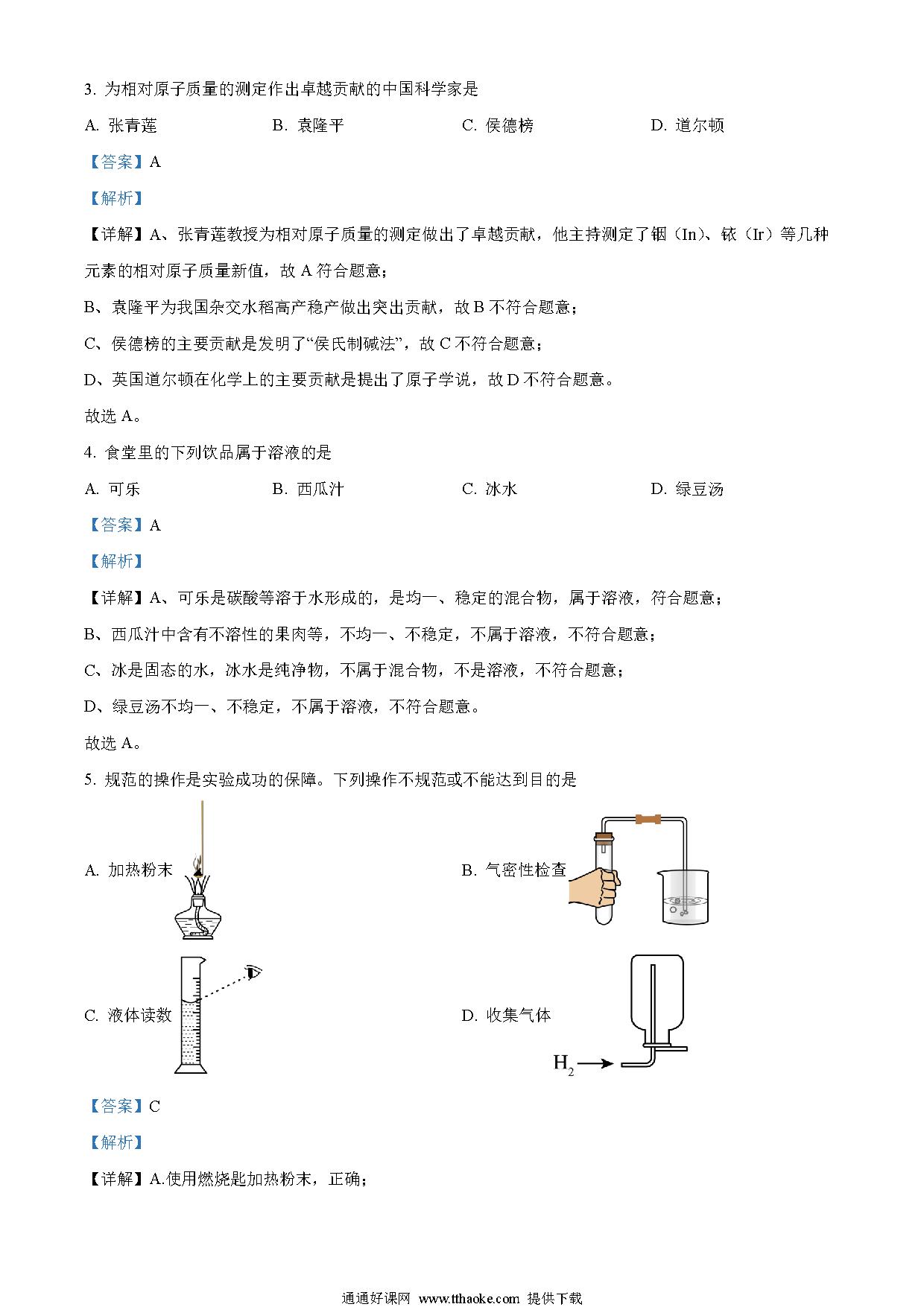 3. 为相对原子质量的测定作出卓越贡献的中国科学家是

A. 张青莲　　B. 袁隆平　　C. 侯德榜　　D. 道尔顿

【答案】A

【解析】

【详解】A、张青莲教授为相对原子质量的测定做出了卓越贡献，他主持测定了铟（In）、铱（Ir）等几种元素的相对原子质量新值，故 A 符合题意；

B、袁隆平为我国杂交水稻高产稳产做出突出贡献，故 B 不符合题意；

C、侯德榜的主要贡献是发明了“侯氏制碱法”，故 C 不符合题意；

D、英国道尔顿在化学上的主要贡献是提出了原子学说，故 D 不符合题意。

故选 A。

4. 食堂里的下列饮品属于溶液的是

A. 可乐　　B. 西瓜汁　　C. 冰水　　D. 绿豆汤

【答案】A

【解析】

【详解】A、可乐是碳酸等溶于水形成的，是均一、稳定的混合物，属于溶液，符合题意；

B、西瓜汁中含有不溶性的果肉等，不均一、不稳定，不属于溶液，不符合题意；

C、冰是固态的水，冰水是纯净物，不属于混合物，不是溶液，不符合题意；

D、绿豆汤不均一、不稳定，不属于溶液，不符合题意。

故选 A。

5. 规范的操作是实验成功的保障。下列操作不规范或不能达到目的是

A. 加热粉末

B. 气密性检查

C. 液体读数

D. 收集气体

$H_2$

【答案】C

【解析】

【详解】A.使用燃烧匙加热粉末，正确；

通通好课网 www.tthaoke.com 提供下载